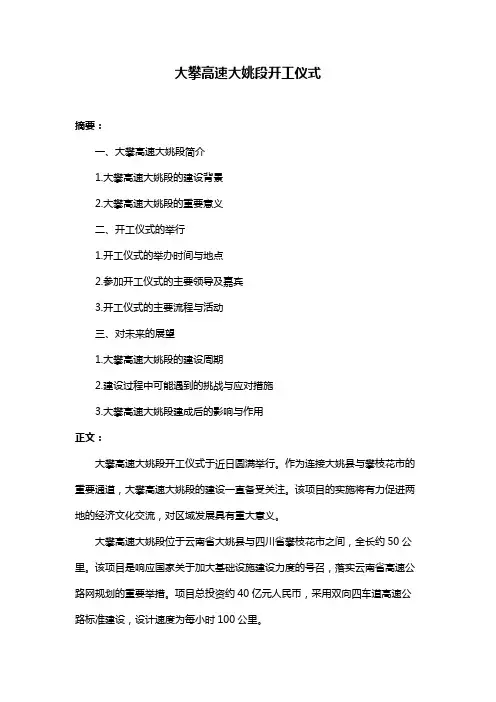 大攀高速大姚段开工仪式

摘要：

一、大攀高速大姚段简介

1.大攀高速大姚段的建设背景

2.大攀高速大姚段的重要意义

二、开工仪式的举行

1.开工仪式的举办时间与地点

2.参加开工仪式的主要领导及嘉宾

3.开工仪式的主要流程与活动

三、对未来的展望

1.大攀高速大姚段的建设周期

2.建设过程中可能遇到的挑战与应对措施

3.大攀高速大姚段建成后的影响与作用

正文：

大攀高速大姚段开工仪式于近日圆满举行。作为连接大姚县与攀枝花市的重要通道，大攀高速大姚段的建设一直备受关注。该项目的实施将有力促进两地的经济文化交流，对区域发展具有重大意义。

大攀高速大姚段位于云南省大姚县与四川省攀枝花市之间，全长约 50 公里。该项目是响应国家关于加大基础设施建设力度的号召，落实云南省高速公路网规划的重要举措。项目总投资约 40 亿元人民币，采用双向四车道高速公路标准建设，设计速度为每小时 100 公里。